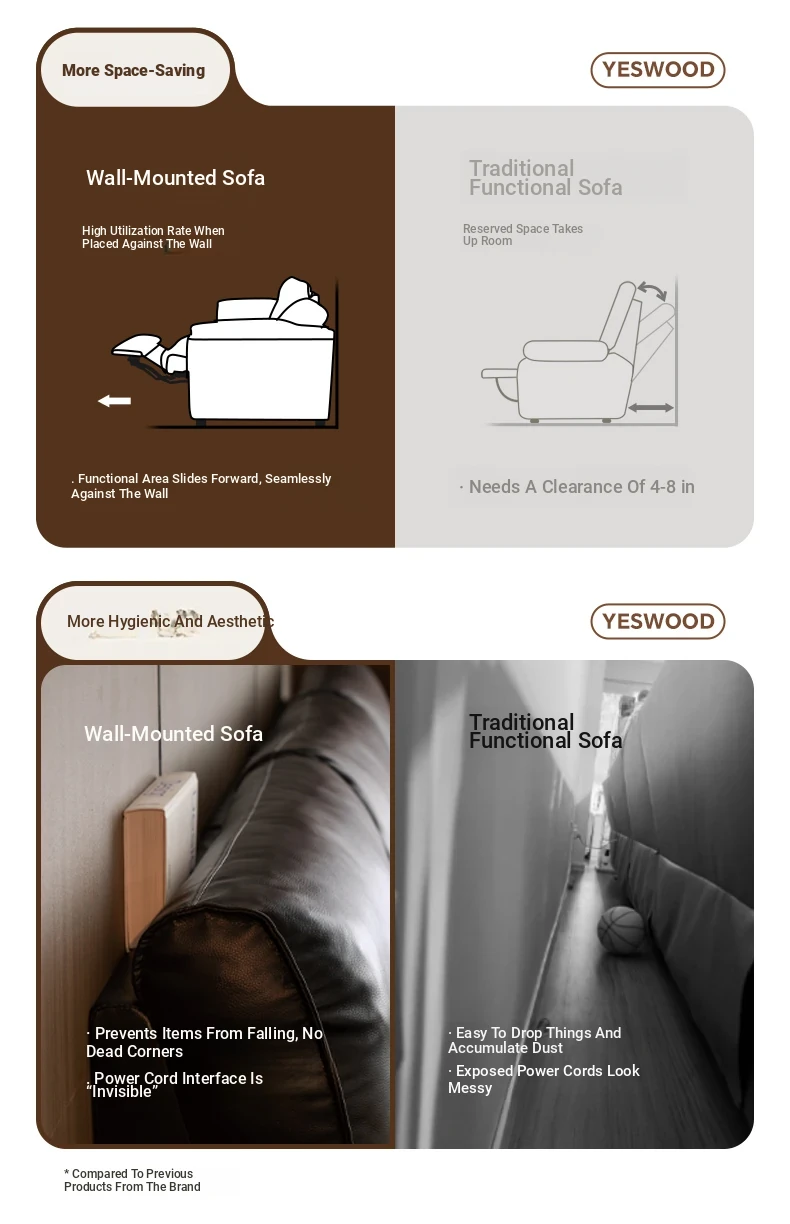 More Space-Saving

YESWOOD

Wall-Mounted Sofa

High Utilization Rate When Placed Against The Wall

. Functional Area Slides Forward, Seamlessly Against The Wall

Traditional Functional Sofa

Reserved Space Takes Up Room

· Needs A Clearance Of 4-8 in

More Hygienic And Aesthetic

YESWOOD

Wall-Mounted Sofa

· Prevents Items From Falling, No Dead Corners

. Power Cord Interface Is "Invisible"

Traditional Functional Sofa

· Easy To Drop Things And Accumulate Dust

· Exposed Power Cords Look Messy

* Compared To Previous Products From The Brand